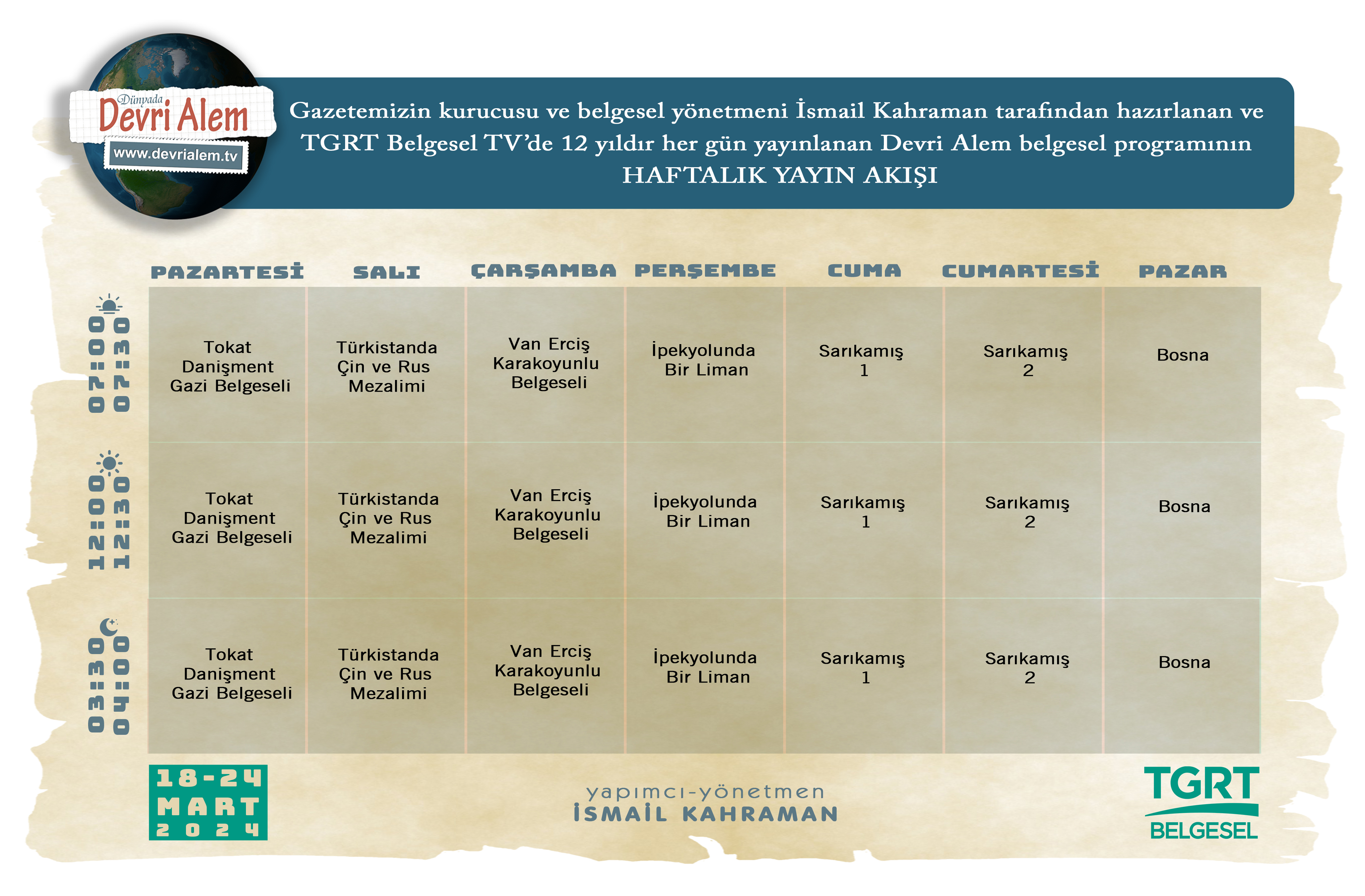 Dünyada
Devri Alem
www.devrialem.tv

Gazetemizin kurucusu ve belgesel yönetmeni İsmail Kahraman tarafından hazırlanan ve TGRT Belgesel TV'de 12 yıldır her gün yayınlanan Devri Alem belgesel programının
HAFTALIK YAYIN AKIŞI

| | PAZARTESİ | SALI | ÇARŞAMBA | PERŞEMBE | CUMA | CUMARTESİ | PAZAR |
|---|---|---|---|---|---|---|---|
| 07:00 07:30 | Tokat Danişment Gazi Belgeseli | Türkistanda Çin ve Rus Mezalimi | Van Erciş Karakoyunlu Belgeseli | İpekyolunda Bir Liman | Sarıkamış 1 | Sarıkamış 2 | Bosna |
| 12:00 12:30 | Tokat Danişment Gazi Belgeseli | Türkistanda Çin ve Rus Mezalimi | Van Erciş Karakoyunlu Belgeseli | İpekyolunda Bir Liman | Sarıkamış 1 | Sarıkamış 2 | Bosna |
| 03:30 04:00 | Tokat Danişment Gazi Belgeseli | Türkistanda Çin ve Rus Mezalimi | Van Erciş Karakoyunlu Belgeseli | İpekyolunda Bir Liman | Sarıkamış 1 | Sarıkamış 2 | Bosna |

18-24
MART
2024

yapımcı-yönetmen
İSMAİL KAHRAMAN

TGRT
BELGESEL